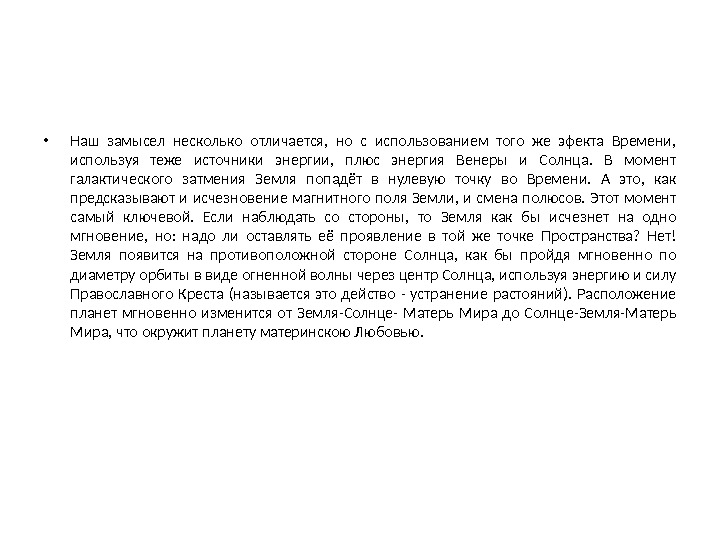 • Наш замысел несколько отличается, но с использованием того же эфекта Времени, используя теже источники энергии, плюс энергия Венеры и Солнца. В момент галактического затмения Земля попадёт в нулевую точку во Времени. А это, как предсказывают и исчезновение магнитного поля Земли, и смена полюсов. Этот момент самый ключевой. Если наблюдать со стороны, то Земля как бы исчезнет на одно мгновение, но: надо ли оставлять её проявление в той же точке Пространства? Нет! Земля появится на противоположной стороне Солнца, как бы пройдя мгновенно по диаметру орбиты в виде огненной волны через центр Солнца, используя энергию и силу Православного Креста (называется это действо - устранение растояний). Расположение планет мгновенно изменится от Земля-Солнце- Матерь Мира до Солнце-Земля-Матерь Мира, что окружит планету материнскою Любовью.